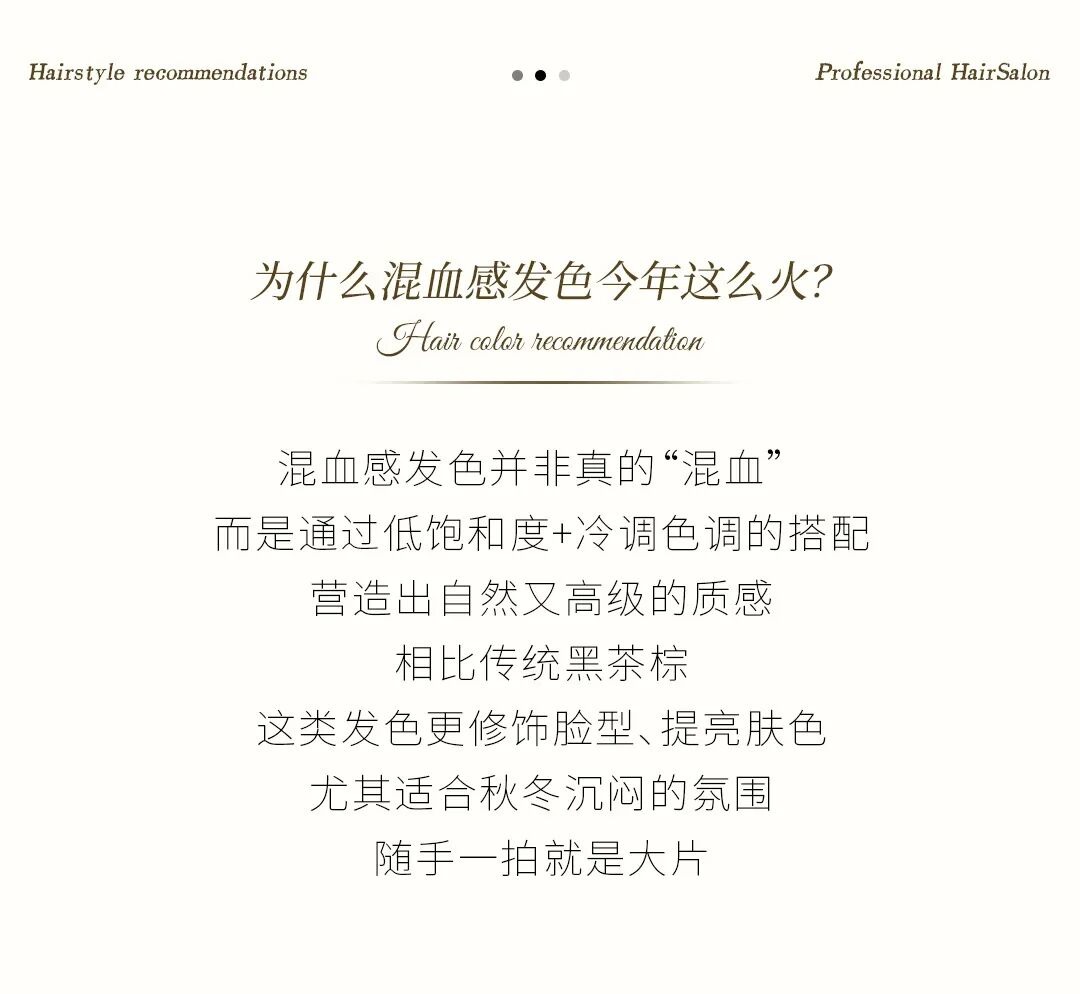 Hairstyle recommendations

Professional HairSalon

为什么混血感发色今年这么火?

Hair color recommendation

混血感发色并非真的“混血”

而是通过低饱和度+冷调色调的搭配

营造出自然又高级的质感

相比传统黑茶棕

这类发色更修饰脸型、提亮肤色

尤其适合秋冬沉闷的氛围

随手一拍就是大片